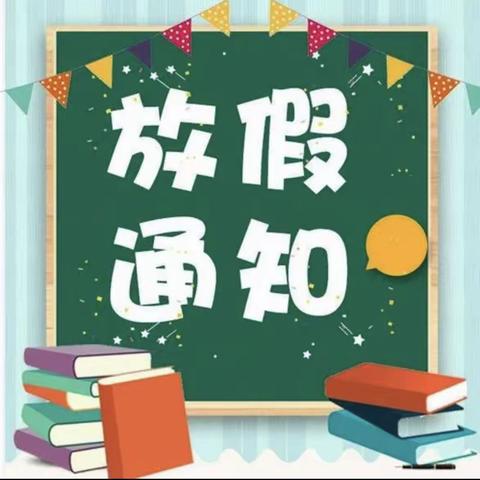 放假
通知